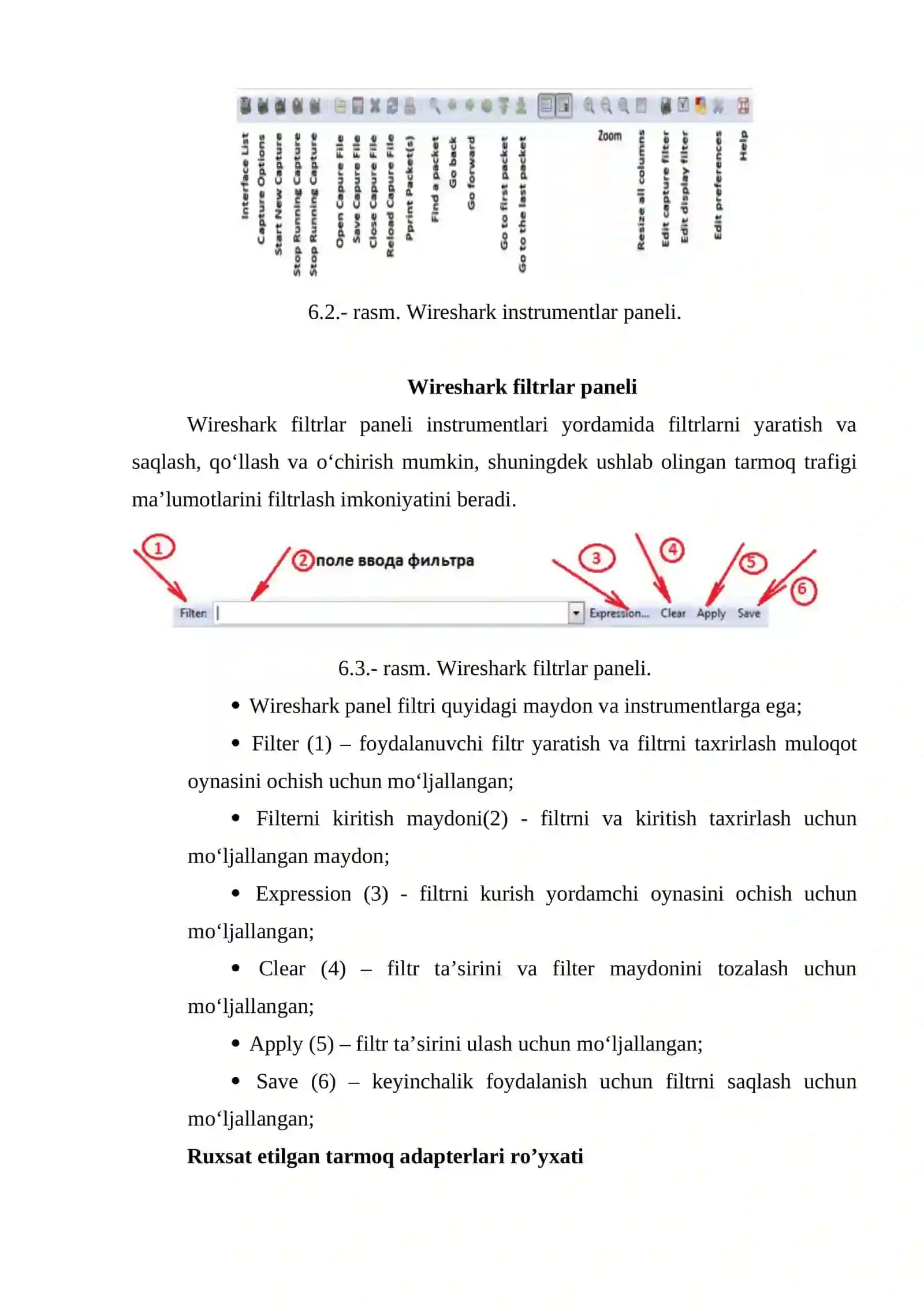 Interface List
Capture Options
Start New Capture
Stop Running Capture
Stop Running Capture
Open Capure File
Save Capure File
Close Capure File
Reload Capure File
Pprint Packet(s)
Find a packet
Go back
Go forward
Go to first packet
Go to the last packet
Zoom
Resize all columns
Edit capture filter
Edit display filter
Edit preferences
Help

6.2.- rasm. Wireshark instrumentlar paneli.

Wireshark filtrlar paneli

Wireshark filtrlar paneli instrumentlari yordamida filtrlarni yaratish va saqlash, qo‘llash va o‘chirish mumkin, shuningdek ushlab olingan tarmoq trafigi ma’lumotlarini filtrlash imkoniyatini beradi.

1
2 поле ввода фильтра
3
4
5
6
Filter:
Expression...
Clear
Apply
Save

6.3.- rasm. Wireshark filtrlar paneli.

• Wireshark panel filtri quyidagi maydon va instrumentlarga ega;

• Filter (1) – foydalanuvchi filtr yaratish va filtrni taxrirlash muloqot oynasini ochish uchun mo‘ljallangan;

• Filterni kiritish maydoni(2) - filtrni va kiritish taxrirlash uchun mo‘ljallangan maydon;

• Expression (3) - filtrni kurish yordamchi oynasini ochish uchun mo‘ljallangan;

• Clear (4) – filtr ta’sirini va filter maydonini tozalash uchun mo‘ljallangan;

• Apply (5) – filtr ta’sirini ulash uchun mo‘ljallangan;

• Save (6) – keyinchalik foydalanish uchun filtrni saqlash uchun mo‘ljallangan;

Ruxsat etilgan tarmoq adapterlari ro’yxati